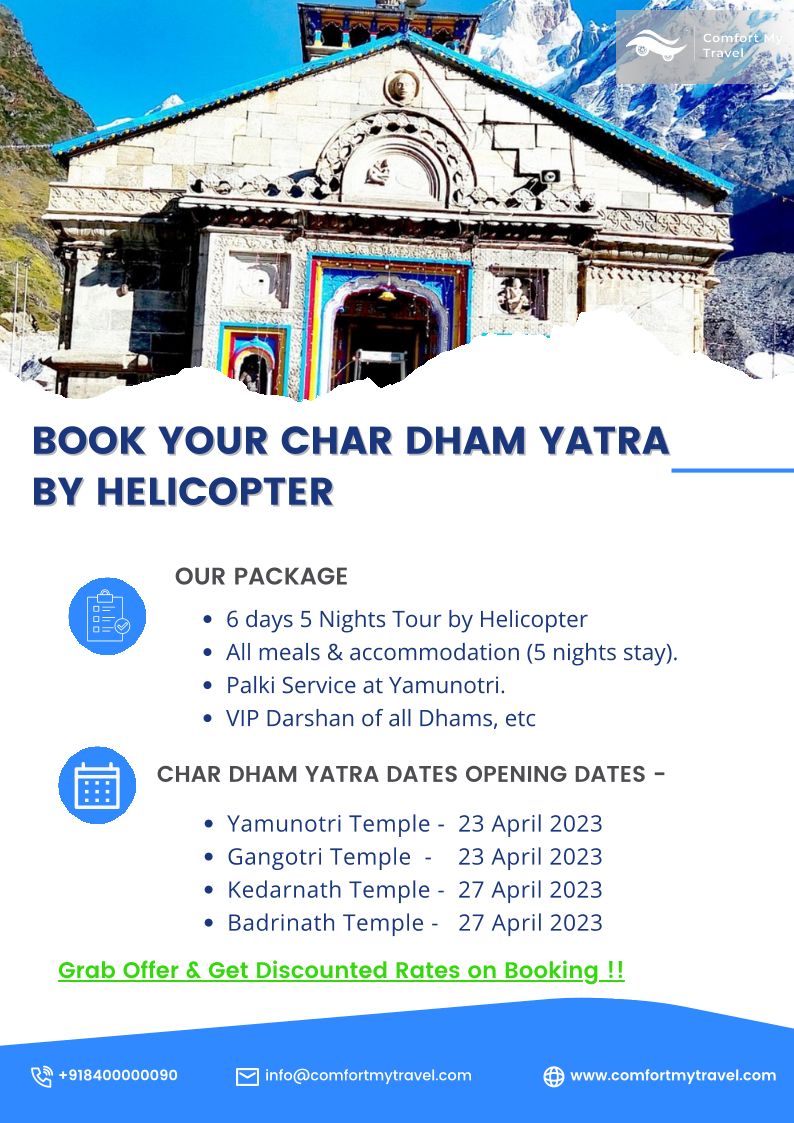 Comfort My Travel

BOOK YOUR CHAR DHAM YATRA BY HELICOPTER

OUR PACKAGE

• 6 days 5 Nights Tour by Helicopter
• All meals & accommodation (5 nights stay).
• Palki Service at Yamunotri.
• VIP Darshan of all Dhams, etc

CHAR DHAM YATRA DATES OPENING DATES -

• Yamunotri Temple - 23 April 2023
• Gangotri Temple - 23 April 2023
• Kedarnath Temple - 27 April 2023
• Badrinath Temple - 27 April 2023

Grab Offer & Get Discounted Rates on Booking !!

+918400000090 info@comfortmytravel.com www.comfortmytravel.com